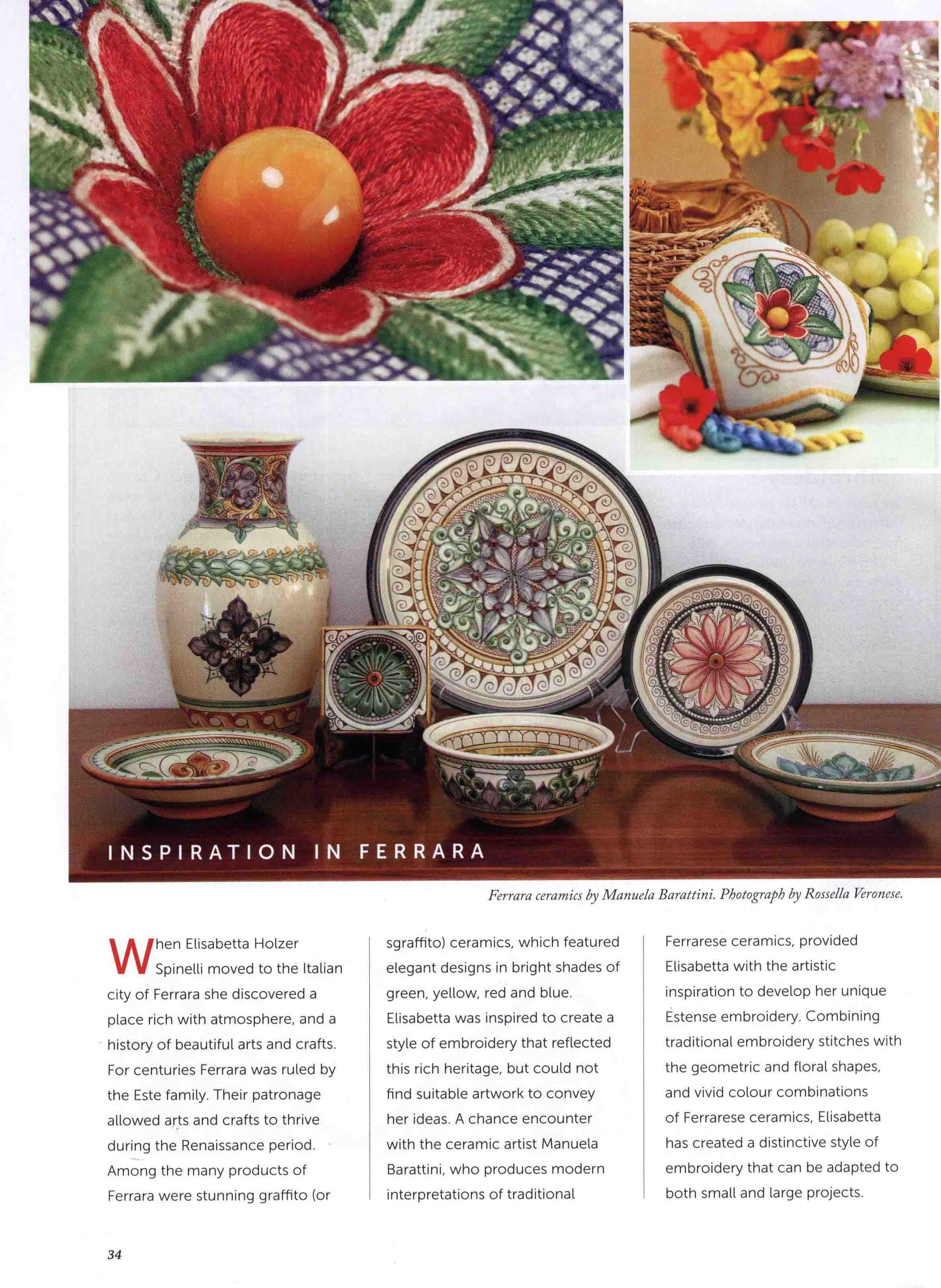 INSPIRATION IN FERRARA

Ferrara ceramics by Manuela Barattini. Photograph by Rossella Veronese.

When Elisabetta Holzer Spinelli moved to the Italian city of Ferrara she discovered a place rich with atmosphere, and a history of beautiful arts and crafts. For centuries Ferrara was ruled by the Este family. Their patronage allowed arts and crafts to thrive during the Renaissance period. Among the many products of Ferrara were stunning graffito (or sgraffito) ceramics, which featured elegant designs in bright shades of green, yellow, red and blue. Elisabetta was inspired to create a style of embroidery that reflected this rich heritage, but could not find suitable artwork to convey her ideas. A chance encounter with the ceramic artist Manuela Barattini, who produces modern interpretations of traditional Ferrarese ceramics, provided Elisabetta with the artistic inspiration to develop her unique Estense embroidery. Combining traditional embroidery stitches with the geometric and floral shapes, and vivid colour combinations of Ferrarese ceramics, Elisabetta has created a distinctive style of embroidery that can be adapted to both small and large projects.

34